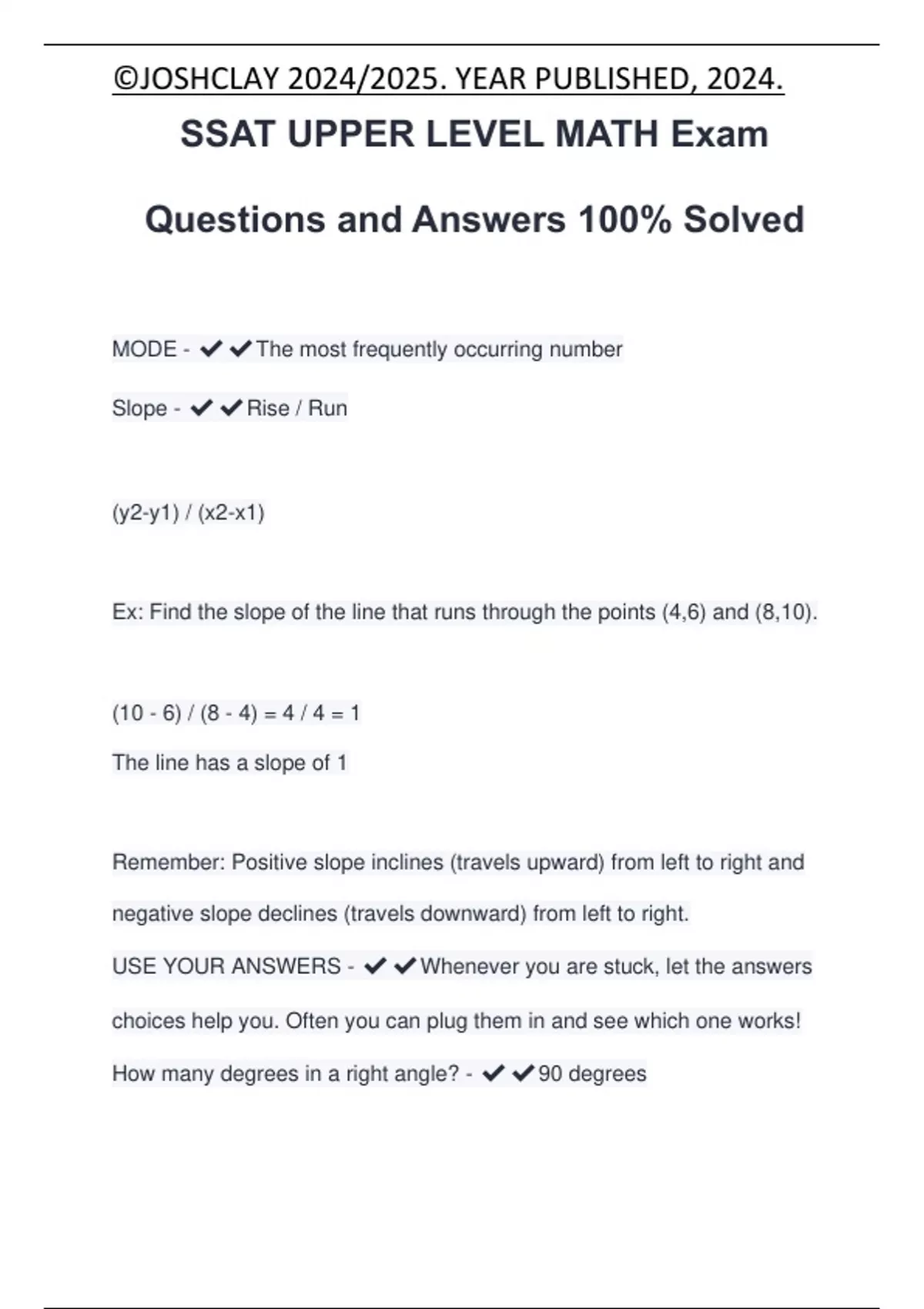 ©JOSHCLAY 2024/2025. YEAR PUBLISHED, 2024.

SSAT UPPER LEVEL MATH Exam

Questions and Answers 100% Solved

MODE - ✔✔The most frequently occurring number

Slope - ✔✔Rise / Run

(y2-y1) / (x2-x1)

Ex: Find the slope of the line that runs through the points (4,6) and (8,10).

(10 - 6) / (8 - 4) = 4 / 4 = 1

The line has a slope of 1

Remember: Positive slope inclines (travels upward) from left to right and negative slope declines (travels downward) from left to right.

USE YOUR ANSWERS - ✔✔Whenever you are stuck, let the answers choices help you. Often you can plug them in and see which one works!

How many degrees in a right angle? - ✔✔90 degrees